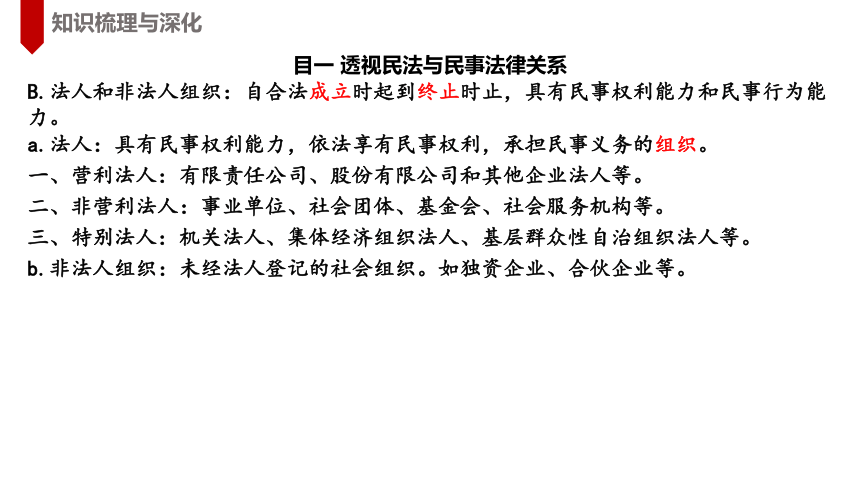 知识梳理与深化

目一 透视民法与民事法律关系

B. 法人和非法人组织：自合法成立时起到终止时止，具有民事权利能力和民事行为能力。

a. 法人：具有民事权利能力，依法享有民事权利，承担民事义务的组织。

一、营利法人：有限责任公司、股份有限公司和其他企业法人等。

二、非营利法人：事业单位、社会团体、基金会、社会服务机构等。

三、特别法人：机关法人、集体经济组织法人、基层群众性自治组织法人等。

b. 非法人组织：未经法人登记的社会组织。如独资企业、合伙企业等。